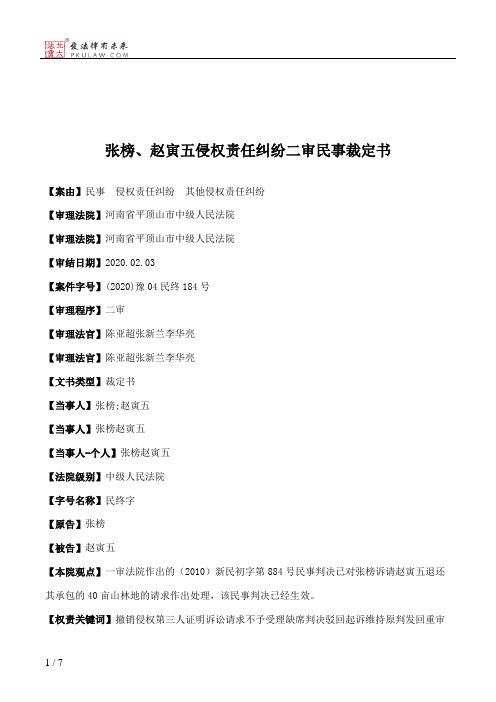 北大法宝 发法律有未来 PKULAW.COM

张榜、赵寅五侵权责任纠纷二审民事裁定书

【案由】民事 侵权责任纠纷 其他侵权责任纠纷

【审理法院】河南省平顶山市中级人民法院

【审理法院】河南省平顶山市中级人民法院

【审结日期】2020.02.03

【案件字号】(2020)豫04民终184号

【审理程序】二审

【审理法官】陈亚超张新兰李华亮

【审理法官】陈亚超张新兰李华亮

【文书类型】裁定书

【当事人】张榜;赵寅五

【当事人】张榜赵寅五

【当事人-个人】张榜赵寅五

【法院级别】中级人民法院

【字号名称】民终字

【原告】张榜

【被告】赵寅五

【本院观点】一审法院作出的（2010）新民初字第884号民事判决已对张榜诉请赵寅五退还其承包的40亩山林地的请求作出处理，该民事判决已经生效。

【权责关键词】撤销侵权第三人证明诉讼请求不予受理缺席判决驳回起诉维持原判发回重审

1 / 7